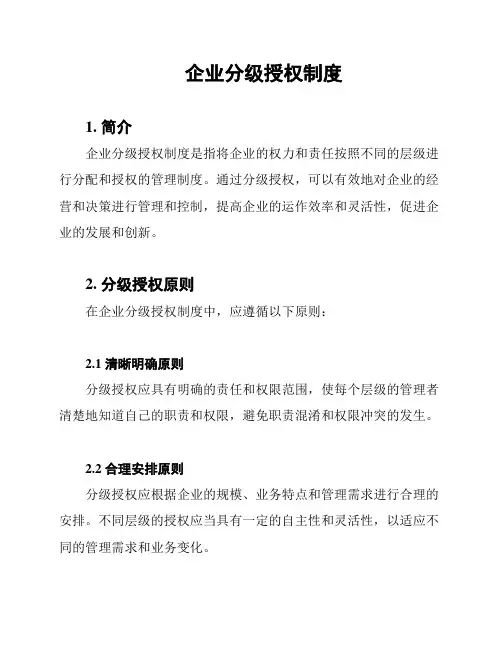 企业分级授权制度

1. 简介

企业分级授权制度是指将企业的权力和责任按照不同的层级进行分配和授权的管理制度。通过分级授权，可以有效地对企业的经营和决策进行管理和控制，提高企业的运作效率和灵活性，促进企业的发展和创新。

2. 分级授权原则

在企业分级授权制度中，应遵循以下原则：

2.1 清晰明确原则

分级授权应具有明确的责任和权限范围，使每个层级的管理者清楚地知道自己的职责和权限，避免职责混淆和权限冲突的发生。

2.2 合理安排原则

分级授权应根据企业的规模、业务特点和管理需求进行合理的安排。不同层级的授权应当具有一定的自主性和灵活性，以适应不同的管理需求和业务变化。